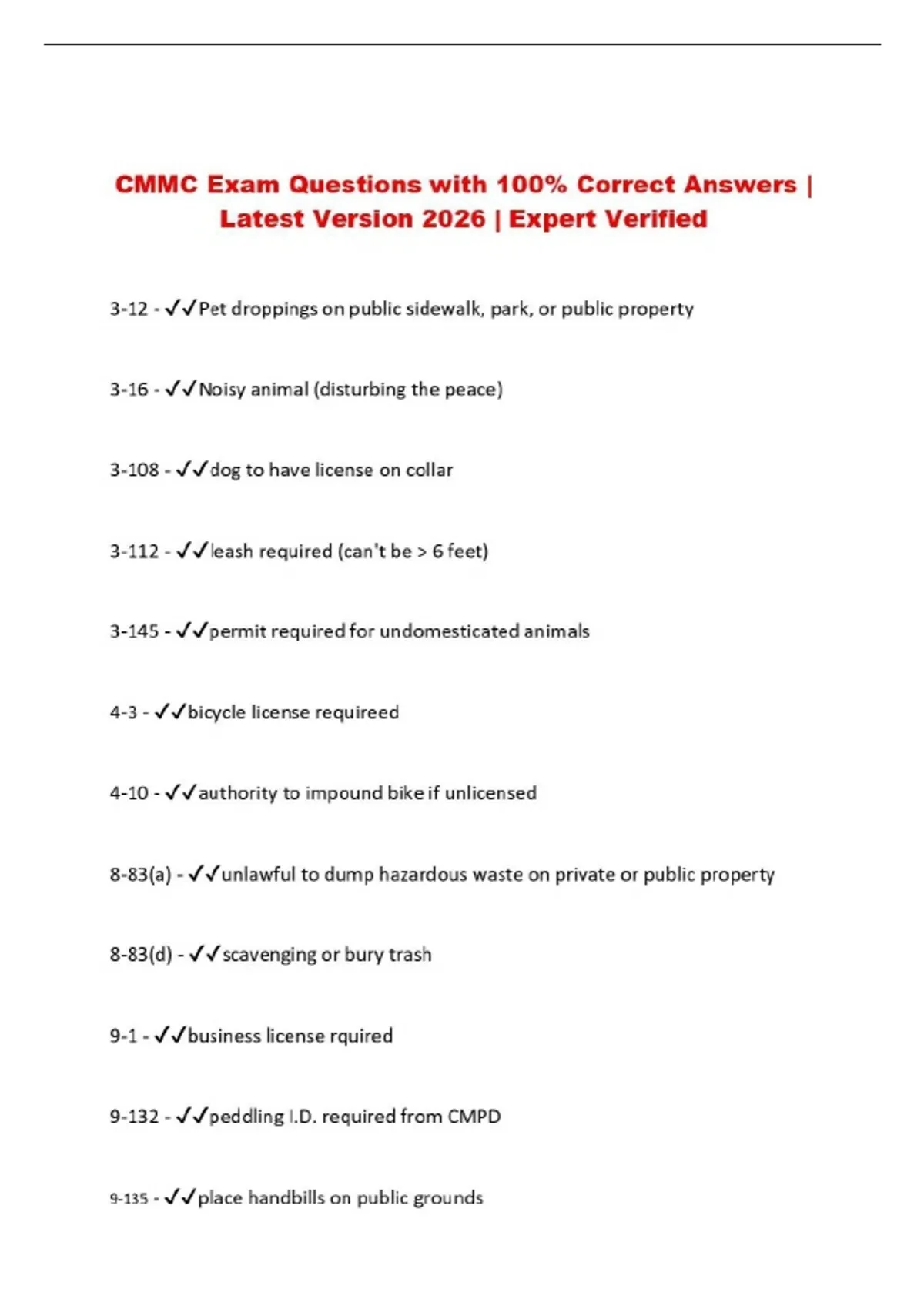 CMMC Exam Questions with 100% Correct Answers | Latest Version 2026 | Expert Verified

3-12 - ✓✓Pet droppings on public sidewalk, park, or public property

3-16 - ✓✓Noisy animal (disturbing the peace)

3-108 - ✓✓dog to have license on collar

3-112 - ✓✓leash required (can't be > 6 feet)

3-145 - ✓✓permit required for undomesticated animals

4-3 - ✓✓bicycle license requireed

4-10 - ✓✓authority to impound bike if unlicensed

8-83(a) - ✓✓unlawful to dump hazardous waste on private or public property

8-83(d) - ✓✓scavenging or bury trash

9-1 - ✓✓business license rquired

9-132 - ✓✓peddling I.D. required from CMPD

9-135 - ✓✓place handbills on public grounds